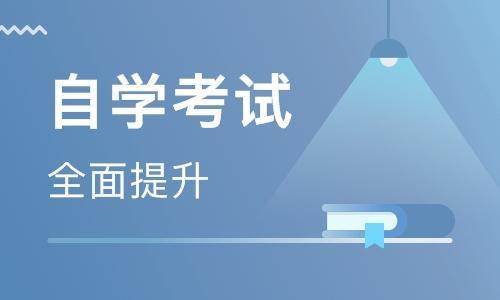 自学考试

全面提升